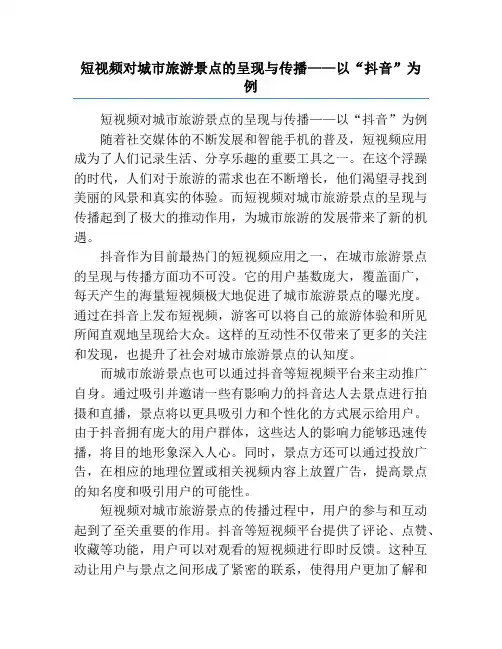 短视频对城市旅游景点的呈现与传播——以“抖音”为例

短视频对城市旅游景点的呈现与传播——以“抖音”为例

随着社交媒体的不断发展和智能手机的普及，短视频应用成为了人们记录生活、分享乐趣的重要工具之一。在这个浮躁的时代，人们对于旅游的需求也在不断增长，他们渴望寻找到美丽的风景和真实的体验。而短视频对城市旅游景点的呈现与传播起到了极大的推动作用，为城市旅游的发展带来了新的机遇。

抖音作为目前最热门的短视频应用之一，在城市旅游景点的呈现与传播方面功不可没。它的用户基数庞大，覆盖面广，每天产生的海量短视频极大地促进了城市旅游景点的曝光度。通过在抖音上发布短视频，游客可以将自己的旅游体验和所见所闻直观地呈现给大众。这样的互动性不仅带来了更多的关注和发现，也提升了社会对城市旅游景点的认知度。

而城市旅游景点也可以通过抖音等短视频平台来主动推广自身。通过吸引并邀请一些有影响力的抖音达人去景点进行拍摄和直播，景点将以更具吸引力和个性化的方式展示给用户。由于抖音拥有庞大的用户群体，这些达人的影响力能够迅速传播，将目的地形象深入人心。同时，景点方还可以通过投放广告，在相应的地理位置或相关视频内容上放置广告，提高景点的知名度和吸引用户的可能性。

短视频对城市旅游景点的传播过程中，用户的参与和互动起到了至关重要的作用。抖音等短视频平台提供了评论、点赞、收藏等功能，用户可以对观看的短视频进行即时反馈。这种互动让用户与景点之间形成了紧密的联系，使得用户更加了解和